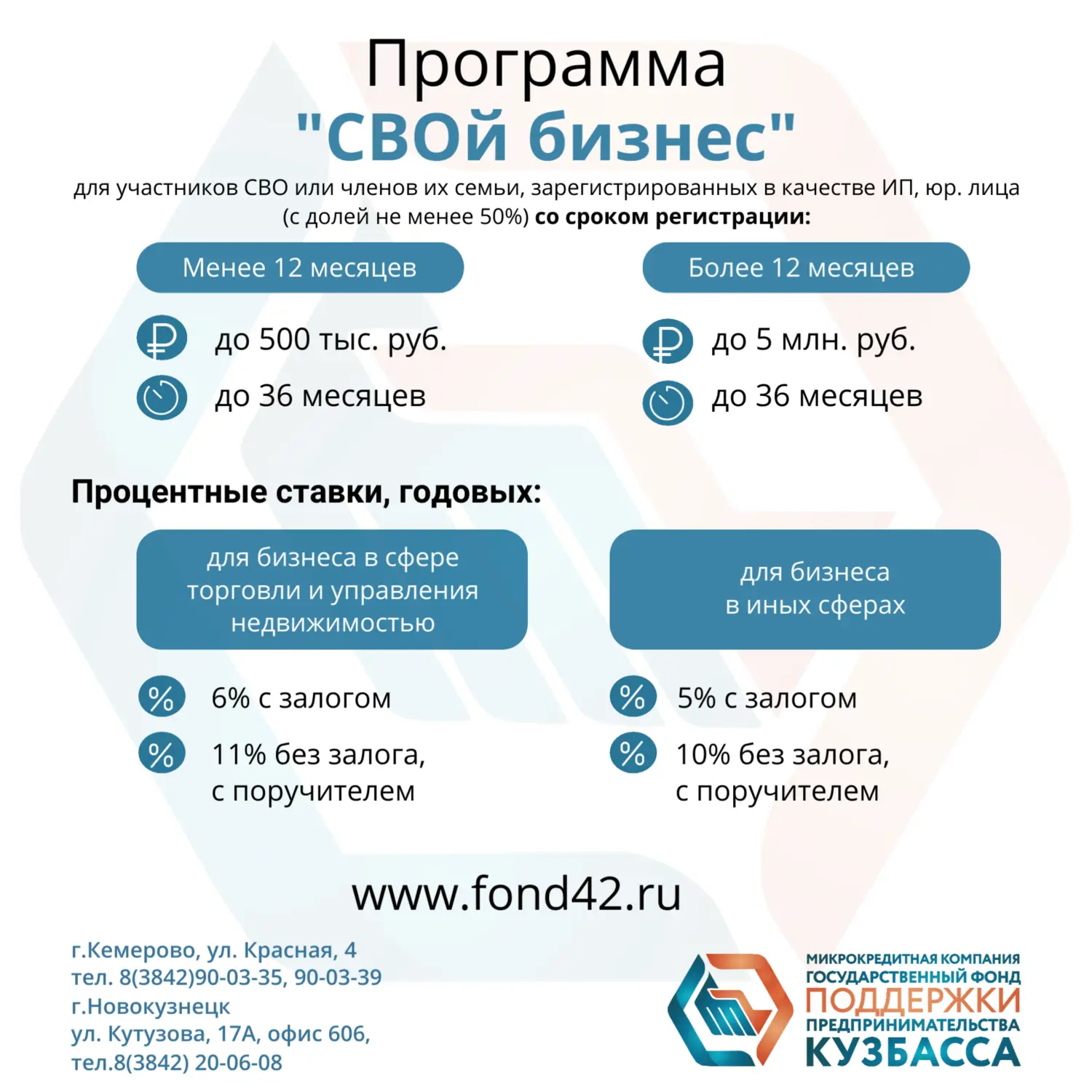 Программа
"СВОй бизнес"
для участников СВО или членов их семьи, зарегистрированных в качестве ИП, юр. лица (с долей не менее 50%) со сроком регистрации:

Менее 12 месяцев
до 500 тыс. руб.
до 36 месяцев

Более 12 месяцев
до 5 млн. руб.
до 36 месяцев

Процентные ставки, годовых:

для бизнеса в сфере торговли и управления недвижимостью
6% с залогом
11% без залога, с поручителем

для бизнеса в иных сферах
5% с залогом
10% без залога, с поручителем

www.fond42.ru

г.Кемерово, ул. Красная, 4
тел. 8(3842)90-03-35, 90-03-39
г.Новокузнецк
ул. Кутузова, 17А, офис 606,
тел.8(3842) 20-06-08

МИКРОКРЕДИТНАЯ КОМПАНИЯ
ГОСУДАРСТВЕННЫЙ ФОНД
ПОДДЕРЖКИ
ПРЕДПРИНИМАТЕЛЬСТВА
КУЗБАССА